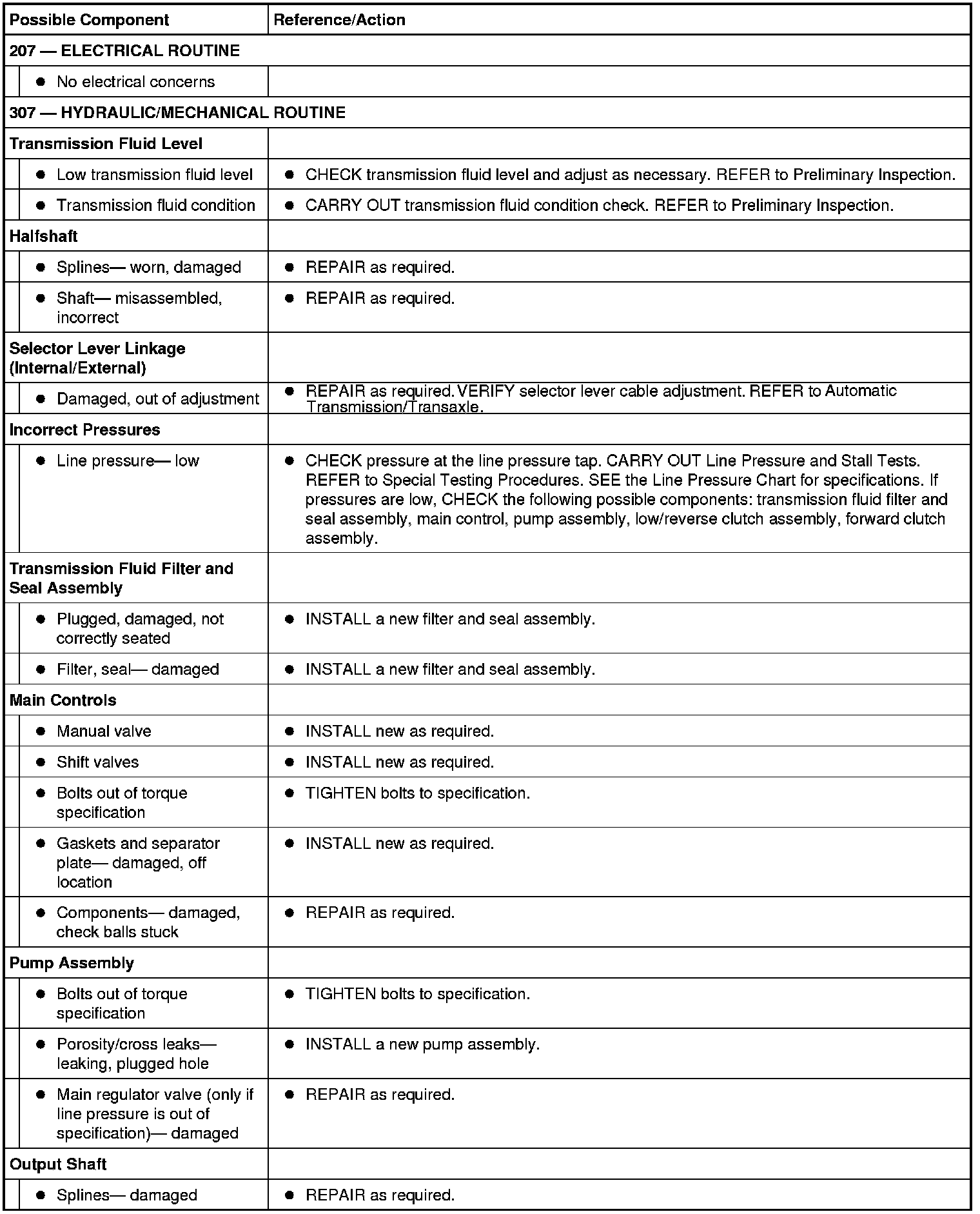 | Possible Component | Reference/Action |
|---|---|
| 207 — ELECTRICAL ROUTINE | |
| • No electrical concerns | |
| 307 — HYDRAULIC/MECHANICAL ROUTINE | |
| Transmission Fluid Level | |
| • Low transmission fluid level | • CHECK transmission fluid level and adjust as necessary. REFER to Preliminary Inspection. |
| • Transmission fluid condition | • CARRY OUT transmission fluid condition check. REFER to Preliminary Inspection. |
| Halfshaft | |
| • Splines— worn, damaged | • REPAIR as required. |
| • Shaft— misassembled, incorrect | • REPAIR as required. |
| Selector Lever Linkage (Internal/External) | |
| • Damaged, out of adjustment | • REPAIR as required. VERIFY selector lever cable adjustment. REFER to Automatic Transmission/Transaxle. |
| Incorrect Pressures | |
| • Line pressure— low | • CHECK pressure at the line pressure tap. CARRY OUT Line Pressure and Stall Tests. REFER to Special Testing Procedures. SEE the Line Pressure Chart for specifications. If pressures are low, CHECK the following possible components: transmission fluid filter and seal assembly, main control, pump assembly, low/reverse clutch assembly, forward clutch assembly. |
| Transmission Fluid Filter and Seal Assembly | |
| • Plugged, damaged, not correctly seated | • INSTALL a new filter and seal assembly. |
| • Filter, seal— damaged | • INSTALL a new filter and seal assembly. |
| Main Controls | |
| • Manual valve | • INSTALL new as required. |
| • Shift valves | • INSTALL new as required. |
| • Bolts out of torque specification | • TIGHTEN bolts to specification. |
| • Gaskets and separator plate— damaged, off location | • INSTALL new as required. |
| • Components— damaged, check balls stuck | • REPAIR as required. |
| Pump Assembly | |
| • Bolts out of torque specification | • TIGHTEN bolts to specification. |
| • Porosity/cross leaks— leaking, plugged hole | • INSTALL a new pump assembly. |
| • Main regulator valve (only if line pressure is out of specification)— damaged | • REPAIR as required. |
| Output Shaft | |
| • Splines— damaged | • REPAIR as required. |